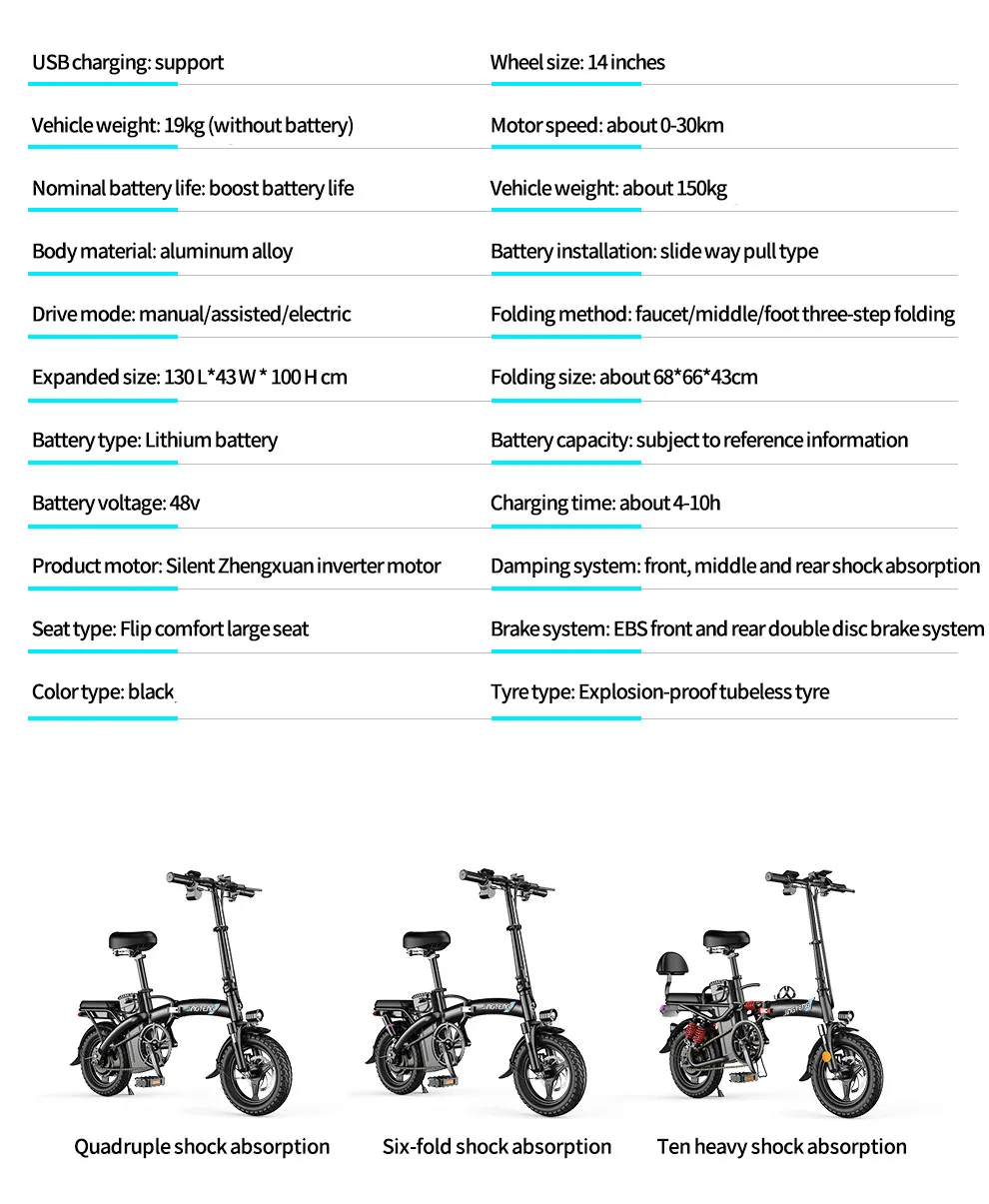 USB charging: support

Vehicle weight: 19kg (without battery)

Nominal battery life: boost battery life

Body material: aluminum alloy

Drive mode: manual/assisted/electric

Expanded size: 130 L*43 W * 100 H cm

Battery type: Lithium battery

Battery voltage: 48v

Product motor: Silent Zhengxuan inverter motor

Seat type: Flip comfort large seat

Color type: black

Wheel size: 14 inches

Motor speed: about 0-30km

Vehicle weight: about 150kg

Battery installation: slide way pull type

Folding method: faucet/middle/foot three-step folding

Folding size: about 68*66*43cm

Battery capacity: subject to reference information

Charging time: about 4-10h

Damping system: front, middle and rear shock absorption

Brake system: EBS front and rear double disc brake system

Tyre type: Explosion-proof tubeless tyre

Quadruple shock absorption

Six-fold shock absorption

Ten heavy shock absorption